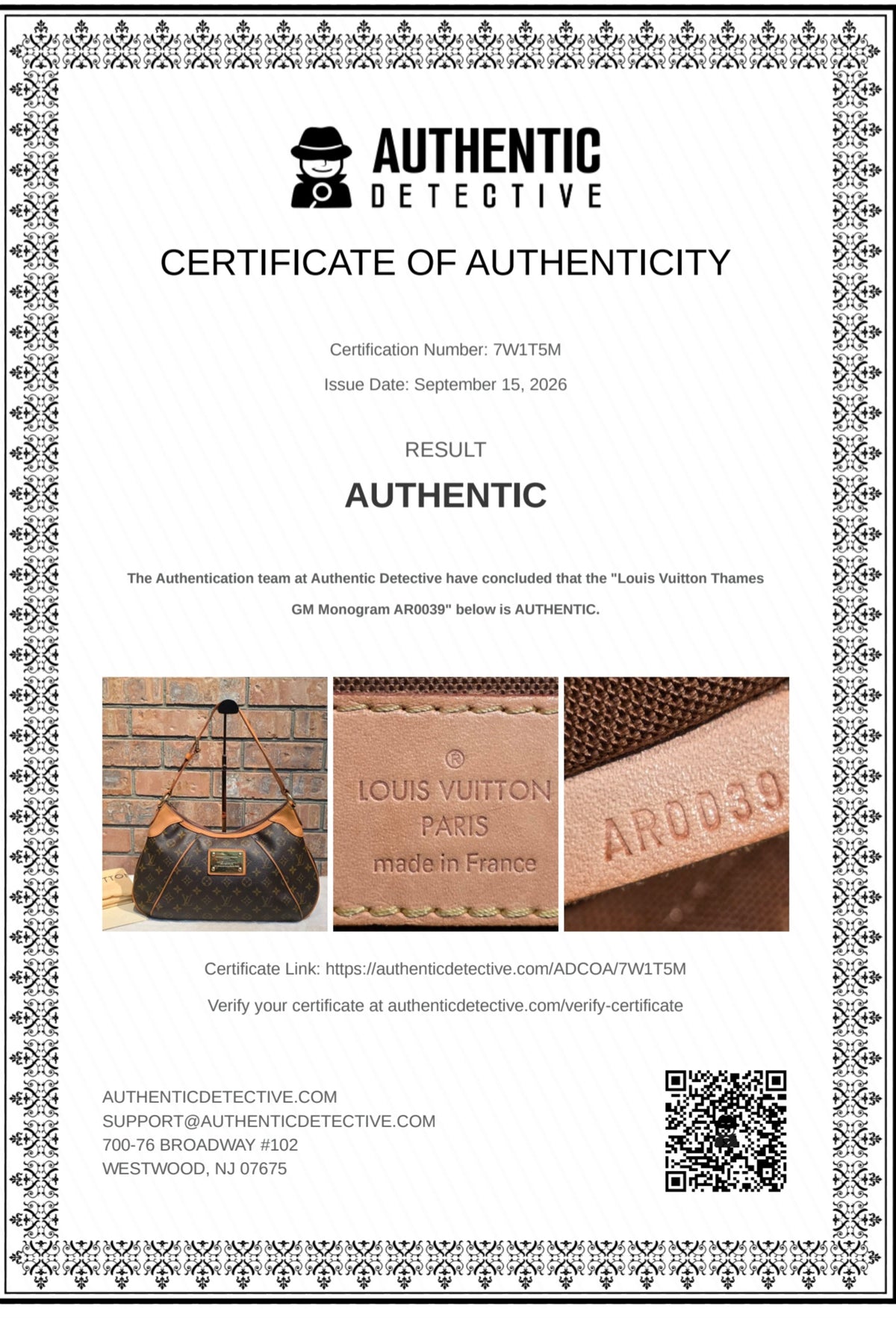 AUTHENTIC
DETECTIVE

CERTIFICATE OF AUTHENTICITY

Certification Number: 7W1T5M

Issue Date: September 15, 2026

RESULT

AUTHENTIC

The Authentication team at Authentic Detective have concluded that the "Louis Vuitton Thames GM Monogram AR0039" below is AUTHENTIC.

®
LOUIS VUITTON
PARIS
made in France

AR0039

Certificate Link: https://authenticdetective.com/ADCOA/7W1T5M

Verify your certificate at authenticdetective.com/verify-certificate

AUTHENTICDETECTIVE.COM
SUPPORT@AUTHENTICDETECTIVE.COM
700-76 BROADWAY #102
WESTWOOD, NJ 07675